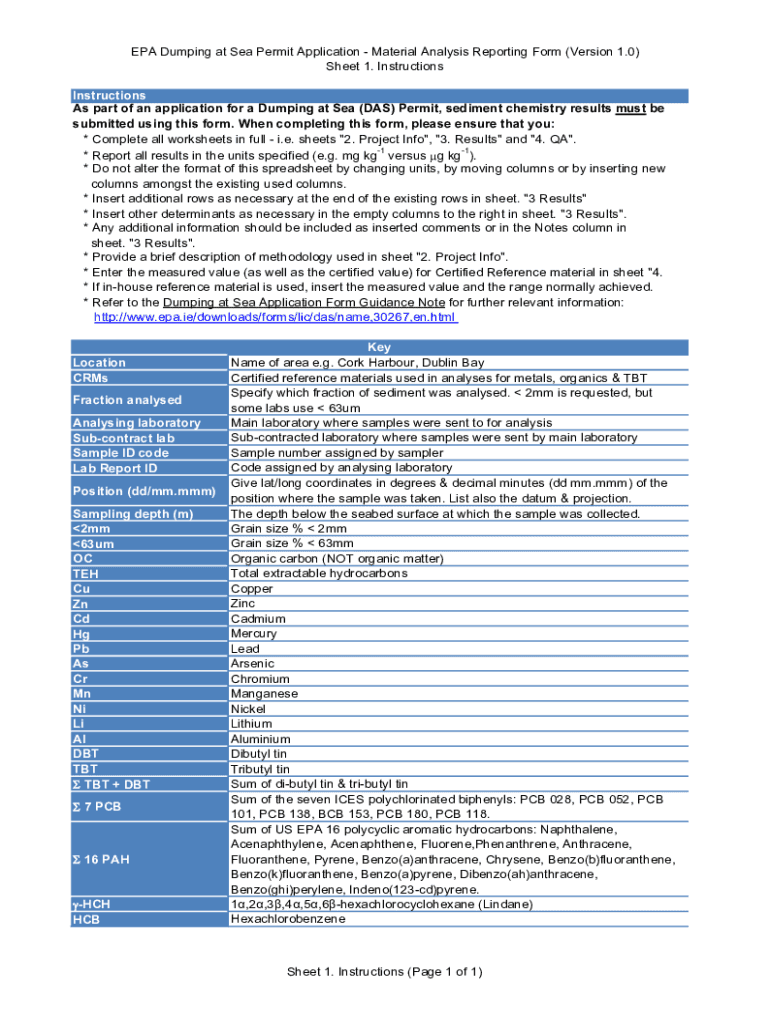 EPA Dumping at Sea Permit Application - Material Analysis Reporting Form (Version 1.0)
Sheet 1. Instructions

Instructions
As part of an application for a Dumping at Sea (DAS) Permit, sediment chemistry results must be submitted using this form. When completing this form, please ensure that you:
* Complete all worksheets in full - i.e. sheets "2. Project Info", "3. Results" and "4. QA".
* Report all results in the units specified (e.g. mg kg$^{-1}$ versus $\mu$g kg$^{-1}$).
* Do not alter the format of this spreadsheet by changing units, by moving columns or by inserting new columns amongst the existing used columns.
* Insert additional rows as necessary at the end of the existing rows in sheet. "3 Results"
* Insert other determinants as necessary in the empty columns to the right in sheet. "3 Results".
* Any additional information should be included as inserted comments or in the Notes column in sheet. "3 Results".
* Provide a brief description of methodology used in sheet "2. Project Info".
* Enter the measured value (as well as the certified value) for Certified Reference material in sheet "4.
* If in-house reference material is used, insert the measured value and the range normally achieved.
* Refer to the Dumping at Sea Application Form Guidance Note for further relevant information:
http://www.epa.ie/downloads/forms/lic/das/name,30267,en.html

| Key | |
|---|---|
| Location | Name of area e.g. Cork Harbour, Dublin Bay |
| CRMs | Certified reference materials used in analyses for metals, organics & TBT |
| Fraction analysed | Specify which fraction of sediment was analysed. < 2mm is requested, but some labs use < 63um |
| Analysing laboratory | Main laboratory where samples were sent to for analysis |
| Sub-contract lab | Sub-contracted laboratory where samples were sent by main laboratory |
| Sample ID code | Sample number assigned by sampler |
| Lab Report ID | Code assigned by analysing laboratory |
| Position (dd/mm.mmm) | Give lat/long coordinates in degrees & decimal minutes (dd mm.mmm) of the position where the sample was taken. List also the datum & projection. |
| Sampling depth (m) | The depth below the seabed surface at which the sample was collected. |
| <2mm | Grain size % < 2mm |
| <63um | Grain size % < 63mm |
| OC | Organic carbon (NOT organic matter) |
| TEH | Total extractable hydrocarbons |
| Cu | Copper |
| Zn | Zinc |
| Cd | Cadmium |
| Hg | Mercury |
| Pb | Lead |
| As | Arsenic |
| Cr | Chromium |
| Mn | Manganese |
| Ni | Nickel |
| Li | Lithium |
| Al | Aluminium |
| DBT | Dibutyl tin |
| TBT | Tributyl tin |
| Σ TBT + DBT | Sum of di-butyl tin & tri-butyl tin |
| Σ 7 PCB | Sum of the seven ICES polychlorinated biphenyls: PCB 028, PCB 052, PCB 101, PCB 138, BCB 153, PCB 180, PCB 118. |
| Σ 16 PAH | Sum of US EPA 16 polycyclic aromatic hydrocarbons: Naphthalene, Acenaphthylene, Acenaphthene, Fluorene,Phenanthrene, Anthracene, Fluoranthene, Pyrene, Benzo(a)anthracene, Chrysene, Benzo(b)fluoranthene, Benzo(k)fluoranthene, Benzo(a)pyrene, Dibenzo(ah)anthracene, Benzo(ghi)perylene, Indeno(123-cd)pyrene. |
| γ-HCH | 1α,2α,3β,4α,5α,6β-hexachlorocyclohexane (Lindane) |
| HCB | Hexachlorobenzene |

Sheet 1. Instructions (Page 1 of 1)